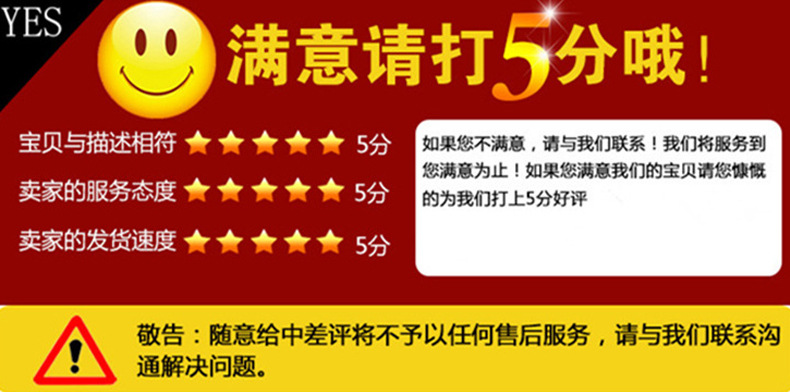 YES

满意请打5分哦！

宝贝与描述相符 5分

卖家的服务态度 5分

卖家的发货速度 5分

如果您不满意，请与我们联系！我们将服务到您满意为止！如果您满意我们的宝贝请您慷慨的为我们打上5分好评

敬告：随意给中差评将不予以任何售后服务，请与我们联系沟通解决问题。